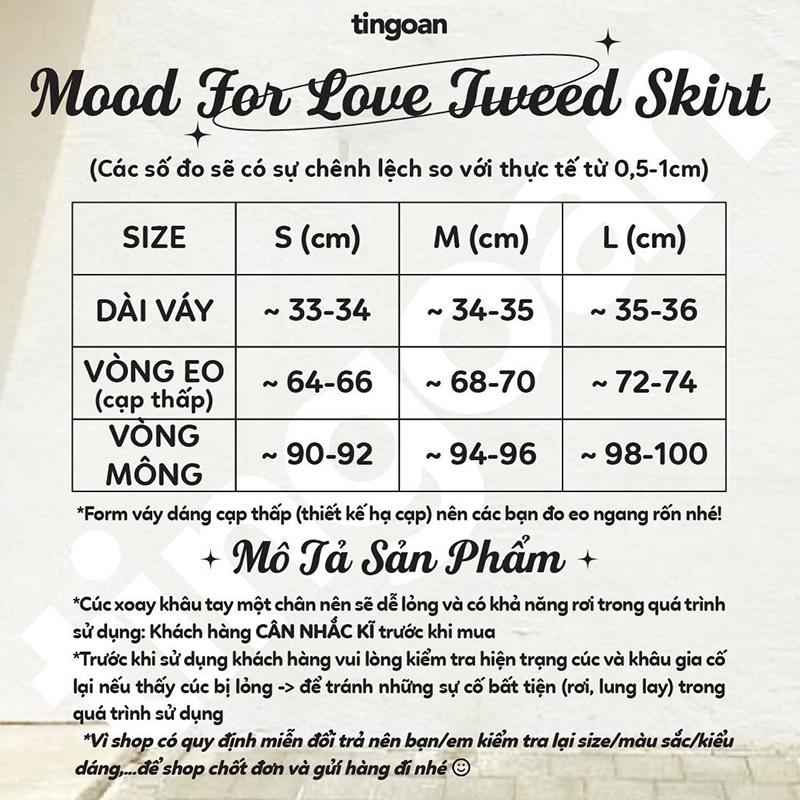 tingoan

Mood For Love Tweed Skirt

(Các số đo sẽ có sự chênh lệch so với thực tế từ 0,5-1cm)

| SIZE | S (cm) | M (cm) | L (cm) |
|---|---|---|---|
| DÀI VÁY | ~ 33-34 | ~ 34-35 | ~ 35-36 |
| VÒNG EO (cạp thấp) | ~ 64-66 | ~ 68-70 | ~ 72-74 |
| VÒNG MÔNG | ~ 90-92 | ~ 94-96 | ~ 98-100 |

*Form váy dáng cạp thấp (thiết kế hạ cạp) nên các bạn đo eo ngang rốn nhé!

Mô Tả Sản Phẩm

*Cúc xoay khâu tay một chân nên sẽ dễ lỏng và có khả năng rơi trong quá trình sử dụng: Khách hàng CÂN NHẮC KĨ trước khi mua

*Trước khi sử dụng khách hàng vui lòng kiểm tra hiện trạng cúc và khâu gia cố lại nếu thấy cúc bị lỏng -> để tránh những sự cố bất tiện (rơi, lung lay) trong quá trình sử dụng

*Vì shop có quy định miễn đổi trả nên bạn/em kiểm tra lại size/màu sắc/kiểu dáng,...để shop chốt đơn và gửi hàng đi nhé ☺

tingoan